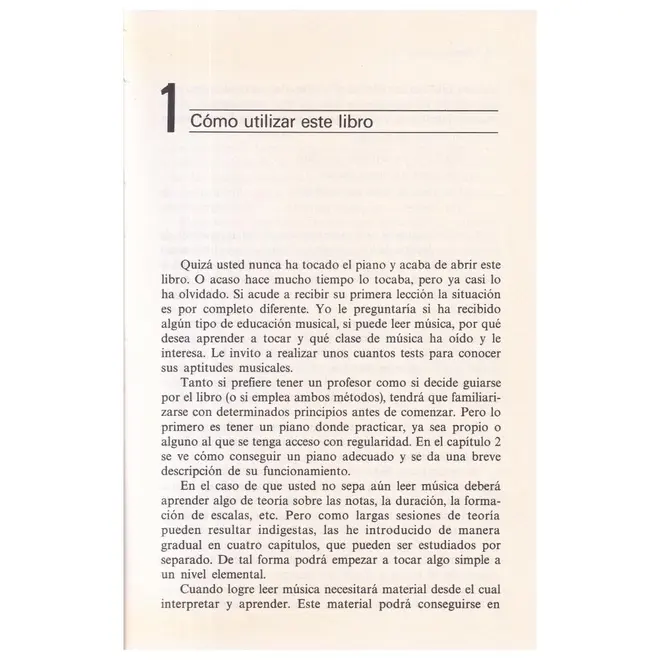 1 Cómo utilizar este libro

Quizá usted nunca ha tocado el piano y acaba de abrir este libro. O acaso hace mucho tiempo lo tocaba, pero ya casi lo ha olvidado. Si acude a recibir su primera lección la situación es por completo diferente. Yo le preguntaría si ha recibido algún tipo de educación musical, si puede leer música, por qué desea aprender a tocar y qué clase de música ha oído y le interesa. Le invito a realizar unos cuantos tests para conocer sus aptitudes musicales.

Tanto si prefiere tener un profesor como si decide guiarse por el libro (o si emplea ambos métodos), tendrá que familiarizarse con determinados principios antes de comenzar. Pero lo primero es tener un piano donde practicar, ya sea propio o alguno al que se tenga acceso con regularidad. En el capítulo 2 se ve cómo conseguir un piano adecuado y se da una breve descripción de su funcionamiento.

En el caso de que usted no sepa aún leer música deberá aprender algo de teoría sobre las notas, la duración, la formación de escalas, etc. Pero como largas sesiones de teoría pueden resultar indigestas, las he introducido de manera gradual en cuatro capítulos, que pueden ser estudiados por separado. De tal forma podrá empezar a tocar algo simple a un nivel elemental.

Cuando logre leer música necesitará material desde el cual interpretar y aprender. Este material podrá conseguirse en